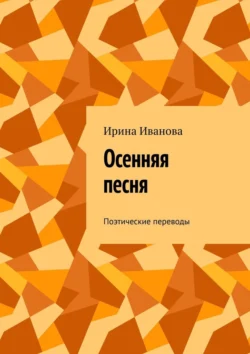 Ирина Иванова

Осенняя песня

Поэтические переводы